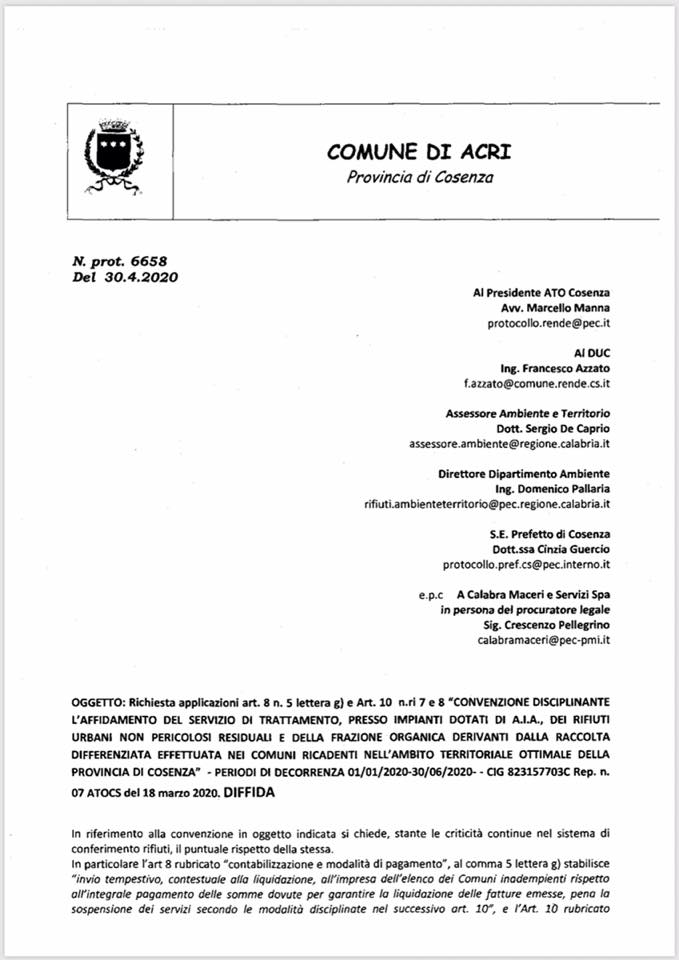 COMUNE DI ACRI
Provincia di Cosenza

N. prot. 6658
Del 30.4.2020

Al Presidente ATO Cosenza
Avv. Marcello Manna
protocollo.rende@pec.it

Al DUC
Ing. Francesco Azzato
f.azzato@comune.rende.cs.it

Assessore Ambiente e Territorio
Dott. Sergio De Caprio
assessore.ambiente@regione.calabria.it

Direttore Dipartimento Ambiente
Ing. Domenico Pallaria
rifiuti.ambienteterritorio@pec.regione.calabria.it

S.E. Prefetto di Cosenza
Dott.ssa Cinzia Guercio
protocollo.pref.cs@pec.interno.it

e.p.c A Calabra Maceri e Servizi Spa
in persona del procuratore legale
Sig. Crescenzo Pellegrino
calabramaceri@pec-pmi.it

OGGETTO: Richiesta applicazioni art. 8 n. 5 lettera g) e Art. 10 n.ri 7 e 8 "CONVENZIONE DISCIPLINANTE L'AFFIDAMENTO DEL SERVIZIO DI TRATTAMENTO, PRESSO IMPIANTI DOTATI DI A.I.A., DEI RIFIUTI URBANI NON PERICOLOSI RESIDUALI E DELLA FRAZIONE ORGANICA DERIVANTI DALLA RACCOLTA DIFFERENZIATA EFFETTUATA NEI COMUNI RICADENTI NELL'AMBITO TERRITORIALE OTTIMALE DELLA PROVINCIA DI COSENZA" - PERIODI DI DECORRENZA 01/01/2020-30/06/2020- - CIG 823157703C Rep. n. 07 ATOCS del 18 marzo 2020. DIFFIDA

In riferimento alla convenzione in oggetto indicata si chiede, stante le criticità continue nel sistema di conferimento rifiuti, il puntuale rispetto della stessa.
In particolare l'art 8 rubricato "contabilizzazione e modalità di pagamento", al comma 5 lettera g) stabilisce "invio tempestivo, contestuale alla liquidazione, all'impresa dell'elenco dei Comuni inadempienti rispetto all'integrale pagamento delle somme dovute per garantire la liquidazione delle fatture emesse, pena la sospensione dei servizi secondo le modalità disciplinate nel successivo art. 10", e l'Art. 10 rubricato